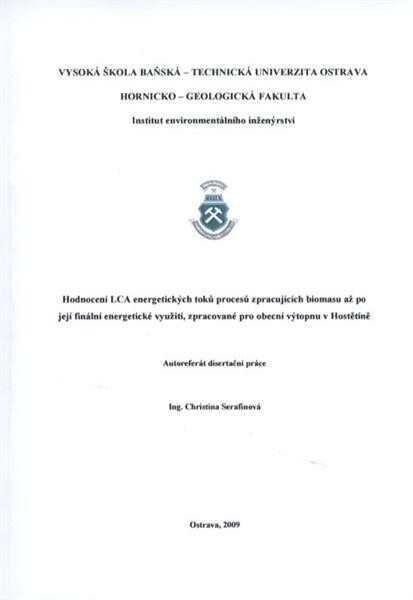 VYSOKÁ ŠKOLA BAŇSKÁ – TECHNICKÁ UNIVERZITA OSTRAVA

HORNICKO – GEOLOGICKÁ FAKULTA

Institut environmentálního inženýrství

Hodnocení LCA energetických toků procesů zpracujících biomasu až po její finální energetické využití, zpracované pro obecní výtopnu v Hostětíně

Autoreferát disertační práce

Ing. Christina Serafinová

Ostrava, 2009